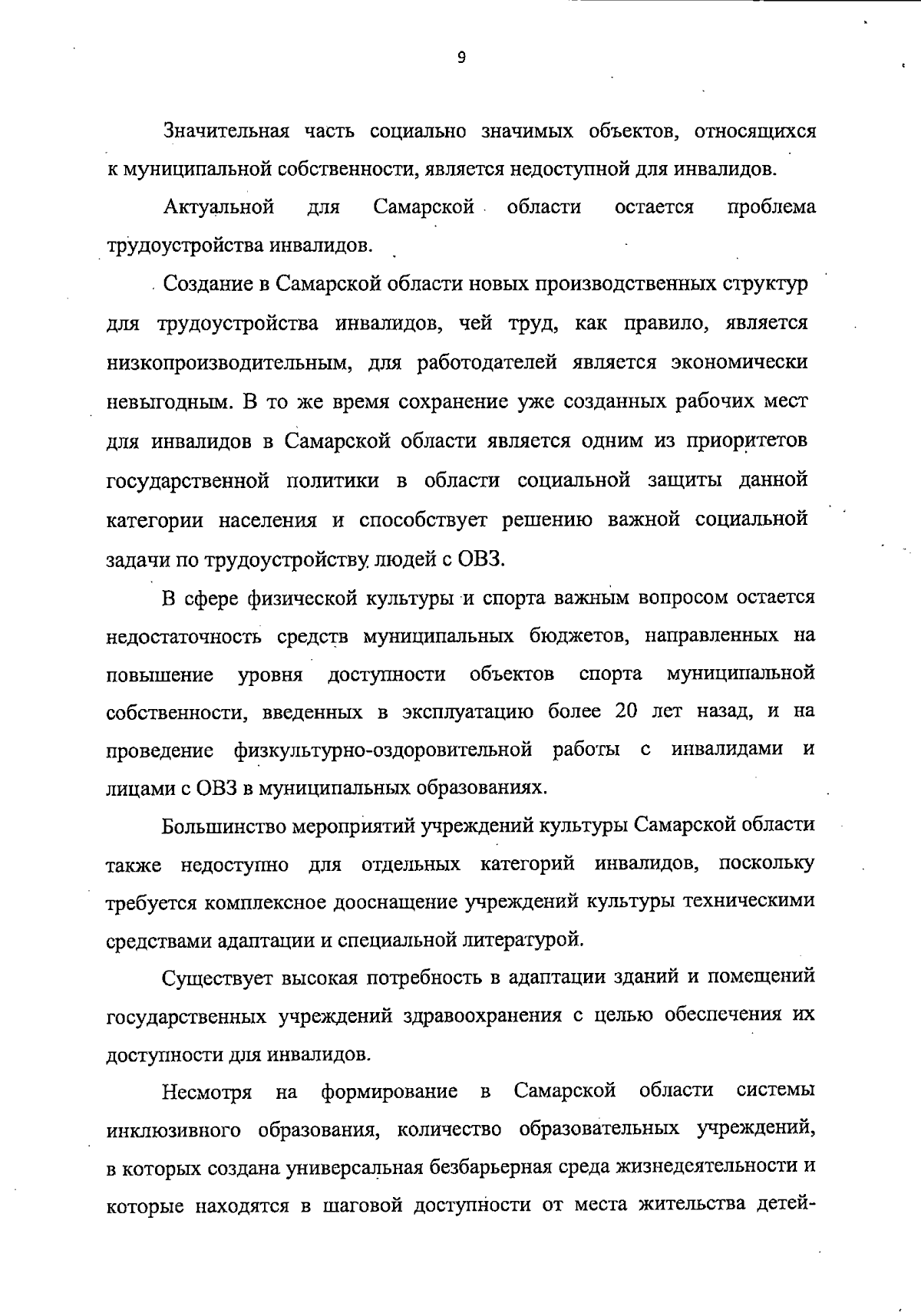 9

Значительная часть социально значимых объектов, относящихся к муниципальной собственности, является недоступной для инвалидов.

Актуальной для Самарской области остается проблема трудоустройства инвалидов.

Создание в Самарской области новых производственных структур для трудоустройства инвалидов, чей труд, как правило, является низкопроизводительным, для работодателей является экономически невыгодным. В то же время сохранение уже созданных рабочих мест для инвалидов в Самарской области является одним из приоритетов государственной политики в области социальной защиты данной категории населения и способствует решению важной социальной задачи по трудоустройству людей с ОВЗ.

В сфере физической культуры и спорта важным вопросом остается недостаточность средств муниципальных бюджетов, направленных на повышение уровня доступности объектов спорта муниципальной собственности, введенных в эксплуатацию более 20 лет назад, и на проведение физкультурно-оздоровительной работы с инвалидами и лицами с ОВЗ в муниципальных образованиях.

Большинство мероприятий учреждений культуры Самарской области также недоступно для отдельных категорий инвалидов, поскольку требуется комплексное дооснащение учреждений культуры техническими средствами адаптации и специальной литературой.

Существует высокая потребность в адаптации зданий и помещений государственных учреждений здравоохранения с целью обеспечения их доступности для инвалидов.

Несмотря на формирование в Самарской области системы инклюзивного образования, количество образовательных учреждений, в которых создана универсальная безбарьерная среда жизнедеятельности и которые находятся в шаговой доступности от места жительства детей-